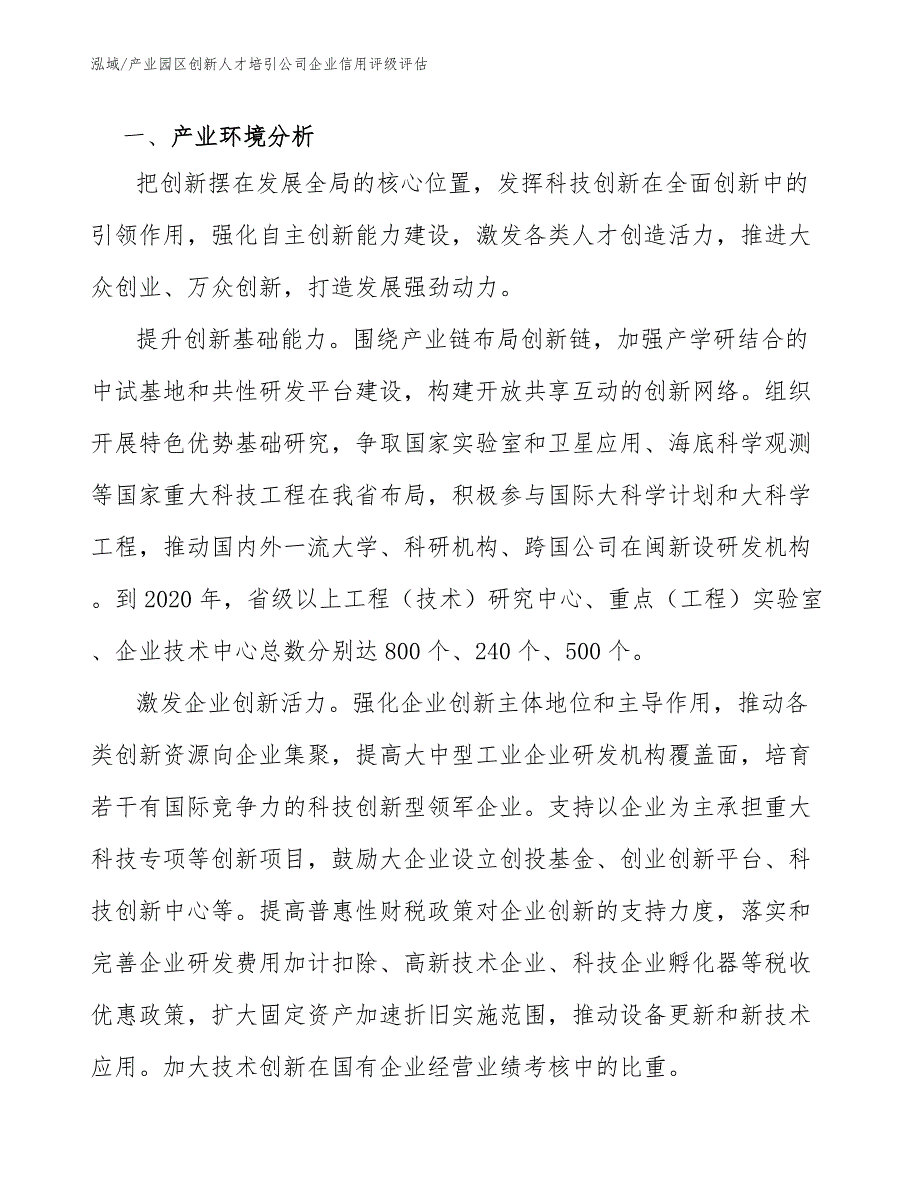 泓域/产业园区创新人才培引公司企业信用评级评估

一、产业环境分析

把创新摆在发展全局的核心位置，发挥科技创新在全面创新中的引领作用，强化自主创新能力建设，激发各类人才创造活力，推进大众创业、万众创新，打造发展强劲动力。

提升创新基础能力。围绕产业链布局创新链，加强产学研结合的中试基地和共性研发平台建设，构建开放共享互动的创新网络。组织开展特色优势基础研究，争取国家实验室和卫星应用、海底科学观测等国家重大科技工程在我省布局，积极参与国际大科学计划和大科学工程，推动国内外一流大学、科研机构、跨国公司在闽新设研发机构。到2020年，省级以上工程（技术）研究中心、重点（工程）实验室、企业技术中心总数分别达800个、240个、500个。

激发企业创新活力。强化企业创新主体地位和主导作用，推动各类创新资源向企业集聚，提高大中型工业企业研发机构覆盖面，培育若干有国际竞争力的科技创新型领军企业。支持以企业为主承担重大科技专项等创新项目，鼓励大企业设立创投基金、创业创新平台、科技创新中心等。提高普惠性财税政策对企业创新的支持力度，落实和完善企业研发费用加计扣除、高新技术企业、科技企业孵化器等税收优惠政策，扩大固定资产加速折旧实施范围，推动设备更新和新技术应用。加大技术创新在国有企业经营业绩考核中的比重。